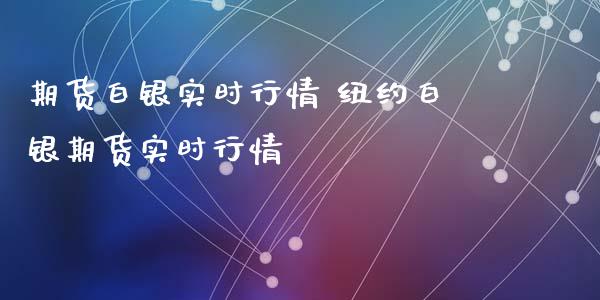 期货白银实时行情 纽约白银期货实时行情